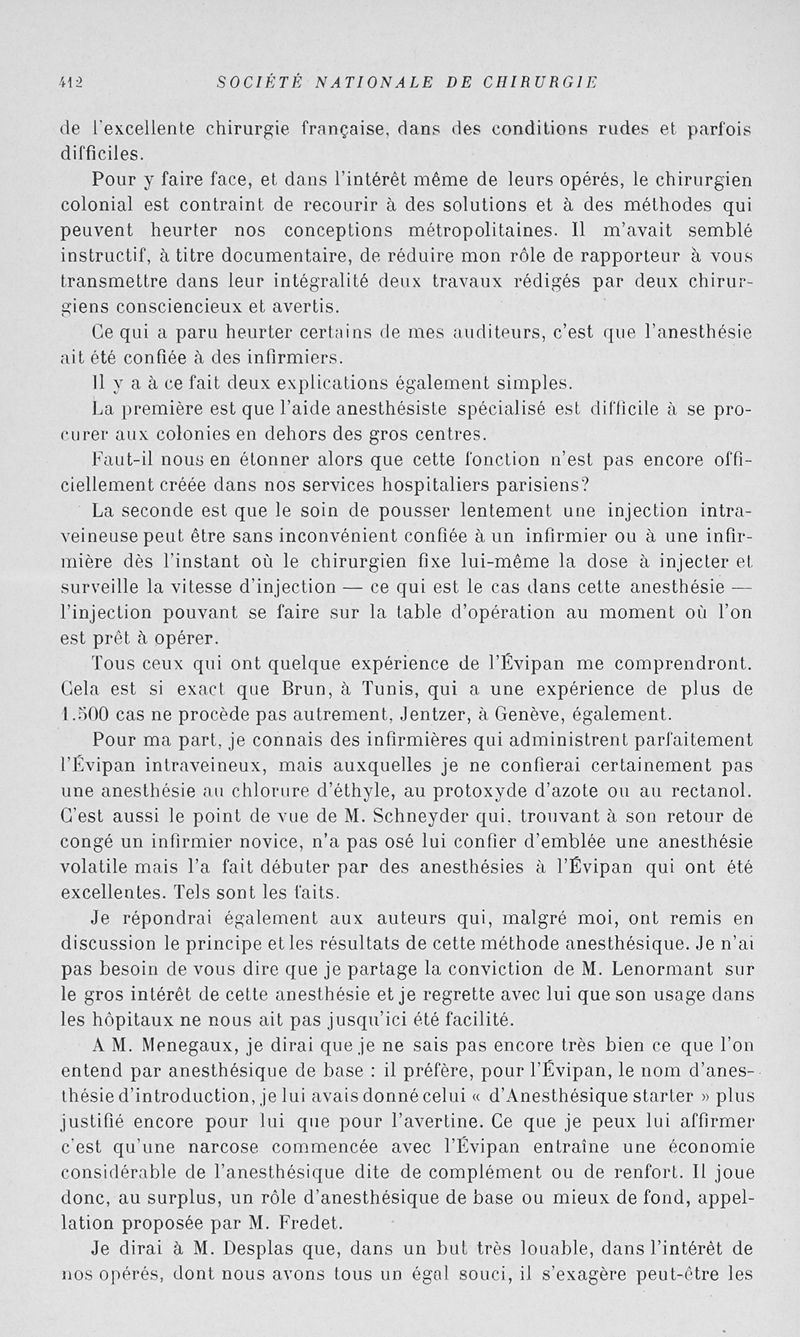 412 SOCIÉTÉ NATIONALE DE CHIRURGIE

de l'excellente chirurgie française, dans des conditions rudes et parfois difficiles.

Pour y faire face, et dans l'intérêt même de leurs opérés, le chirurgien colonial est contraint de recourir à des solutions et à des méthodes qui peuvent heurter nos conceptions métropolitaines. Il m'avait semblé instructif, à titre documentaire, de réduire mon rôle de rapporteur à vous transmettre dans leur intégralité deux travaux rédigés par deux chirurgiens consciencieux et avertis.

Ce qui a paru heurter certains de mes auditeurs, c'est que l'anesthésie ait été confiée à des infirmiers.

Il y a à ce fait deux explications également simples.

La première est que l'aide anesthésiste spécialisé est difficile à se procurer aux colonies en dehors des gros centres.

Faut-il nous en étonner alors que cette fonction n'est pas encore officiellement créée dans nos services hospitaliers parisiens?

La seconde est que le soin de pousser lentement une injection intraveineuse peut être sans inconvénient confiée à un infirmier ou à une infirmière dès l'instant où le chirurgien fixe lui-même la dose à injecter et surveille la vitesse d'injection — ce qui est le cas dans cette anesthésie — l'injection pouvant se faire sur la table d'opération au moment où l'on est prêt à opérer.

Tous ceux qui ont quelque expérience de l'Évipan me comprendront. Cela est si exact que Brun, à Tunis, qui a une expérience de plus de 1.500 cas ne procède pas autrement, Jentzer, à Genève, également.

Pour ma part, je connais des infirmières qui administrent parfaitement l'Évipan intraveineux, mais auxquelles je ne confierai certainement pas une anesthésie au chlorure d'éthyle, au protoxyde d'azote ou au rectanol. C'est aussi le point de vue de M. Schneyder qui, trouvant à son retour de congé un infirmier novice, n'a pas osé lui confier d'emblée une anesthésie volatile mais l'a fait débuter par des anesthésies à l'Évipan qui ont été excellentes. Tels sont les faits.

Je répondrai également aux auteurs qui, malgré moi, ont remis en discussion le principe et les résultats de cette méthode anesthésique. Je n'ai pas besoin de vous dire que je partage la conviction de M. Lenormant sur le gros intérêt de cette anesthésie et je regrette avec lui que son usage dans les hôpitaux ne nous ait pas jusqu'ici été facilité.

A M. Menegaux, je dirai que je ne sais pas encore très bien ce que l'on entend par anesthésique de base : il préfère, pour l'Évipan, le nom d'anesthésie d'introduction, je lui avais donné celui « d'Anesthésique starter » plus justifié encore pour lui que pour l'avertine. Ce que je peux lui affirmer c'est qu'une narcose commencée avec l'Évipan entraîne une économie considérable de l'anesthésique dite de complément ou de renfort. Il joue donc, au surplus, un rôle d'anesthésique de base ou mieux de fond, appellation proposée par M. Fredet.

Je dirai à M. Desplas que, dans un but très louable, dans l'intérêt de nos opérés, dont nous avons tous un égal souci, il s'exagère peut-être les